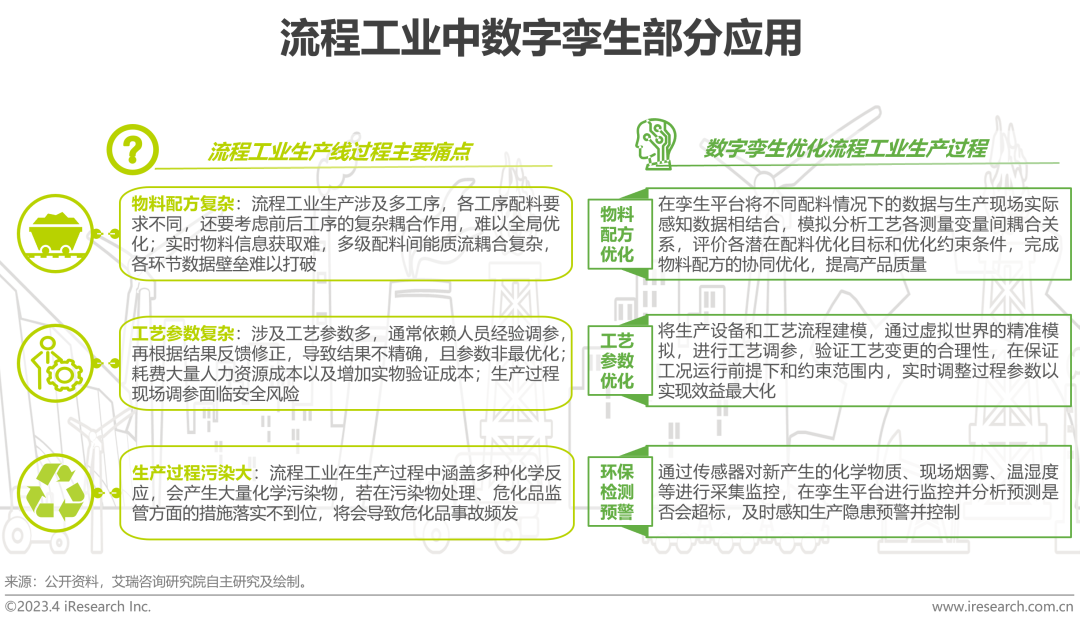 流程工业中数字孪生部分应用

流程工业生产线过程主要痛点

物料配方复杂：流程工业生产涉及多工序，各工序配料要求不同，还要考虑前后工序的复杂耦合作用，难以全局优化；实时物料信息获取难，多级配料间能质流耦合复杂，各环节数据壁垒难以打破

工艺参数复杂：涉及工艺参数多，通常依赖人员经验调参，再根据结果反馈修正，导致结果不精确，且参数非最优化；耗费大量人力资源成本以及增加实物验证成本；生产过程现场调参面临安全风险

生产过程污染大：流程工业在生产过程中涵盖多种化学反应，会产生大量化学污染物，若在污染物处理、危化品监管方面的措施落实不到位，将会导致危化品事故频发

数字孪生优化流程工业生产过程

物料配方优化

在孪生平台将不同配料情况下的数据与生产现场实际感知数据相结合，模拟分析工艺各测量变量间耦合关系，评价各潜在配料优化目标和优化约束条件，完成物料配方的协同优化，提高产品质量

工艺参数优化

将生产设备和工艺流程建模，通过虚拟世界的精准模拟，进行工艺调参，验证工艺变更的合理性，在保证工况运行前提下和约束范围内，实时调整过程参数以实现效益最大化

环保检测预警

通过传感器对新产生的化学物质、现场烟雾、温湿度等进行采集监控，在孪生平台进行监控并分析预测是否会超标，及时感知生产隐患预警并控制

来源：公开资料，艾瑞咨询研究院自主研究及绘制。

©2023.4 iResearch Inc.

www.iresearch.com.cn